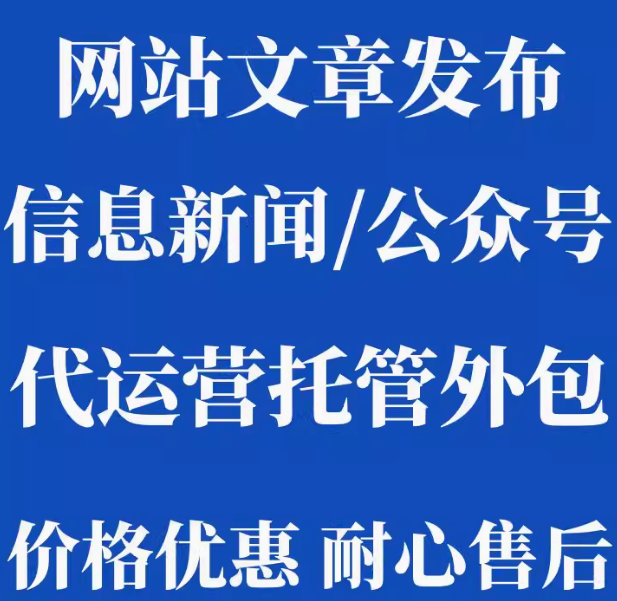 网站文章发布
信息新闻/公众号
代运营托管外包
价格优惠 耐心售后